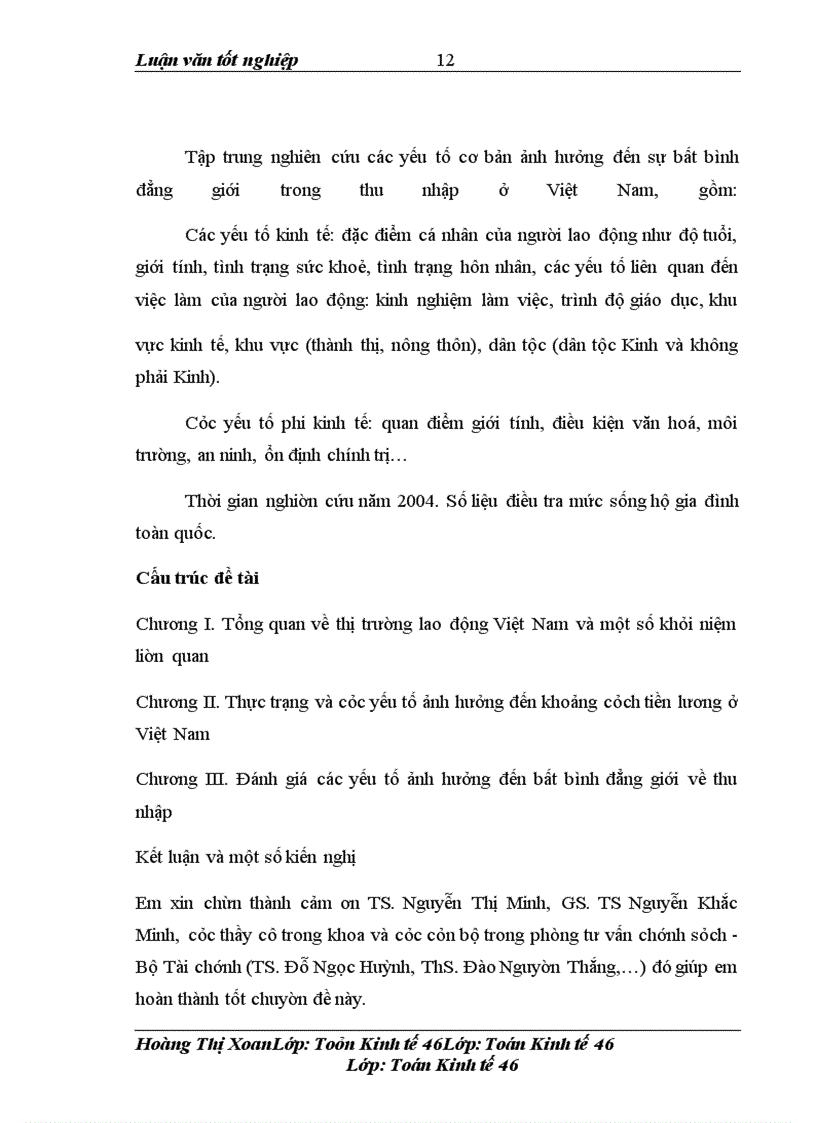 Luận văn tốt nghiệp 12

Tập trung nghiên cứu các yếu tố cơ bản ảnh hưởng đến sự bất bình đẳng giới trong thu nhập ở Việt Nam, gồm:

Các yếu tố kinh tế: đặc điểm cá nhân của người lao động như độ tuổi, giới tính, tình trạng sức khoẻ, tình trạng hôn nhân, các yếu tố liên quan đến việc làm của người lao động: kinh nghiệm làm việc, trình độ giáo dục, khu vực kinh tế, khu vực (thành thị, nông thôn), dân tộc (dân tộc Kinh và không phải Kinh).

Cỏc yếu tố phi kinh tế: quan điểm giới tính, điều kiện văn hoá, môi trường, an ninh, ổn định chính trị…

Thời gian nghiờn cứu năm 2004. Số liệu điều tra mức sống hộ gia đình toàn quốc.

Cấu trúc đề tài

Chương I. Tổng quan về thị trường lao động Việt Nam và một số khỏi niệm liờn quan

Chương II. Thực trạng và cỏc yếu tố ảnh hưởng đến khoảng cỏch tiền lương ở Việt Nam

Chương III. Đánh giá các yếu tố ảnh hưởng đến bất bình đẳng giới về thu nhập

Kết luận và một số kiến nghị

Em xin chừn thành cảm ơn TS. Nguyễn Thị Minh, GS. TS Nguyễn Khắc Minh, cỏc thầy cô trong khoa và cỏc cỏn bộ trong phòng tư vấn chớnh sỏch - Bộ Tài chớnh (TS. Đỗ Ngọc Huỳnh, ThS. Đào Nguyờn Thắng,…) đó giúp em hoàn thành tốt chuyờn đề này.

Hoàng Thị XoanLớp: Toỏn Kinh tế 46Lớp: Toán Kinh tế 46
Lớp: Toán Kinh tế 46